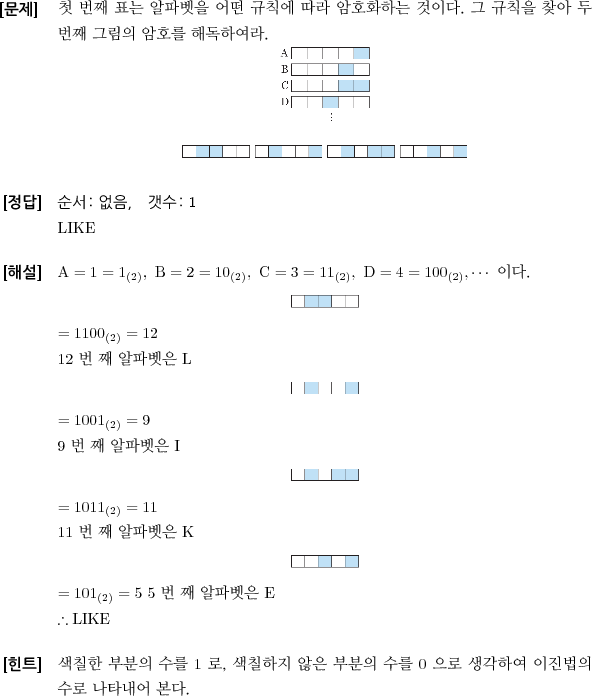 [문제] 첫 번째 표는 알파벳을 어떤 규칙에 따라 암호화하는 것이다. 그 규칙을 찾아 두 번째 그림의 암호를 해독하여라.

A
B
C
D
⋮

[정답] 순서: 없음, 갯수: 1
LIKE

[해설] $A = 1 = 1_{(2)}$, $B = 2 = 10_{(2)}$, $C = 3 = 11_{(2)}$, $D = 4 = 100_{(2)}, \cdots$ 이다.

$= 1100_{(2)} = 12$
12 번 째 알파벳은 L

$= 1001_{(2)} = 9$
9 번 째 알파벳은 I

$= 1011_{(2)} = 11$
11 번 째 알파벳은 K

$= 101_{(2)} = 5$ 5 번 째 알파벳은 E
$\therefore$ LIKE

[힌트] 색칠한 부분의 수를 1 로, 색칠하지 않은 부분의 수를 0 으로 생각하여 이진법의 수로 나타내어 본다.